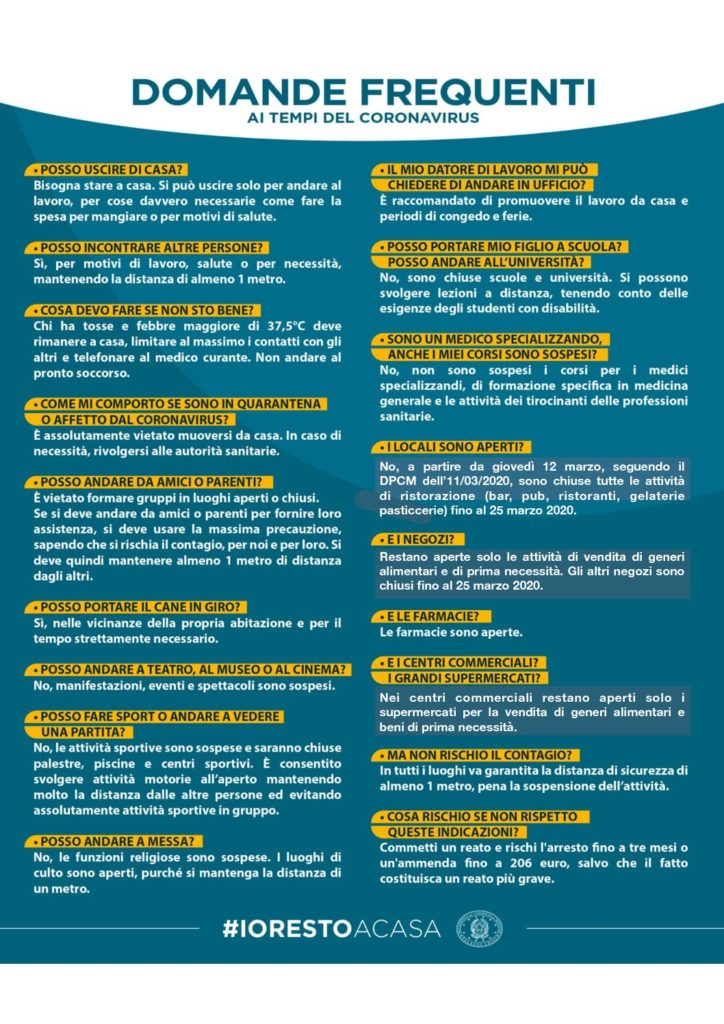 DOMANDE FREQUENTI
AI TEMPI DEL CORONAVIRUS

• POSSO USCIRE DI CASA?
Bisogna stare a casa. Si può uscire solo per andare al lavoro, per cose davvero necessarie come fare la spesa per mangiare o per motivi di salute.

• POSSO INCONTRARE ALTRE PERSONE?
Sì, per motivi di lavoro, salute o per necessità, mantenendo la distanza di almeno 1 metro.

• COSA DEVO FARE SE NON STO BENE?
Chi ha tosse e febbre maggiore di 37,5°C deve rimanere a casa, limitare al massimo i contatti con gli altri e telefonare al medico curante. Non andare al pronto soccorso.

• COME MI COMPORTO SE SONO IN QUARANTENA O AFFETTO DAL CORONAVIRUS?
È assolutamente vietato muoversi da casa. In caso di necessità, rivolgersi alle autorità sanitarie.

• POSSO ANDARE DA AMICI O PARENTI?
È vietato formare gruppi in luoghi aperti o chiusi. Se si deve andare da amici o parenti per fornire loro assistenza, si deve usare la massima precauzione, sapendo che si rischia il contagio, per noi e per loro. Si deve quindi mantenere almeno 1 metro di distanza dagli altri.

• POSSO PORTARE IL CANE IN GIRO?
Sì, nelle vicinanze della propria abitazione e per il tempo strettamente necessario.

• POSSO ANDARE A TEATRO, AL MUSEO O AL CINEMA?
No, manifestazioni, eventi e spettacoli sono sospesi.

• POSSO FARE SPORT O ANDARE A VEDERE UNA PARTITA?
No, le attività sportive sono sospese e saranno chiuse palestre, piscine e centri sportivi. È consentito svolgere attività motorie all'aperto mantenendo molto la distanza dalle altre persone ed evitando assolutamente attività sportive in gruppo.

• POSSO ANDARE A MESSA?
No, le funzioni religiose sono sospese. I luoghi di culto sono aperti, purché si mantenga la distanza di un metro.

• IL MIO DATORE DI LAVORO MI PUÒ CHIEDERE DI ANDARE IN UFFICIO?
È raccomandato di promuovere il lavoro da casa e periodi di congedo e ferie.

• POSSO PORTARE MIO FIGLIO A SCUOLA? POSSO ANDARE ALL'UNIVERSITÀ?
No, sono chiuse scuole e università. Si possono svolgere lezioni a distanza, tenendo conto delle esigenze degli studenti con disabilità.

• SONO UN MEDICO SPECIALIZZANDO, ANCHE I MIEI CORSI SONO SOSPESI?
No, non sono sospesi i corsi per i medici specializzandi, di formazione specifica in medicina generale e le attività dei tirocinanti delle professioni sanitarie.

• I LOCALI SONO APERTI?
No, a partire da giovedì 12 marzo, seguendo il DPCM dell'11/03/2020, sono chiuse tutte le attività di ristorazione (bar, pub, ristoranti, gelaterie pasticcerie) fino al 25 marzo 2020.

• E I NEGOZI?
Restano aperte solo le attività di vendita di generi alimentari e di prima necessità. Gli altri negozi sono chiusi fino al 25 marzo 2020.

• E LE FARMACIE?
Le farmacie sono aperte.

• E I CENTRI COMMERCIALI? I GRANDI SUPERMERCATI?
Nei centri commerciali restano aperti solo i supermercati per la vendita di generi alimentari e beni di prima necessità.

• MA NON RISCHIO IL CONTAGIO?
In tutti i luoghi va garantita la distanza di sicurezza di almeno 1 metro, pena la sospensione dell'attività.

• COSA RISCHIO SE NON RISPETTO QUESTE INDICAZIONI?
Commetti un reato e rischi l'arresto fino a tre mesi o un'ammenda fino a 206 euro, salvo che il fatto costituisca un reato più grave.

#IORESTOACASA